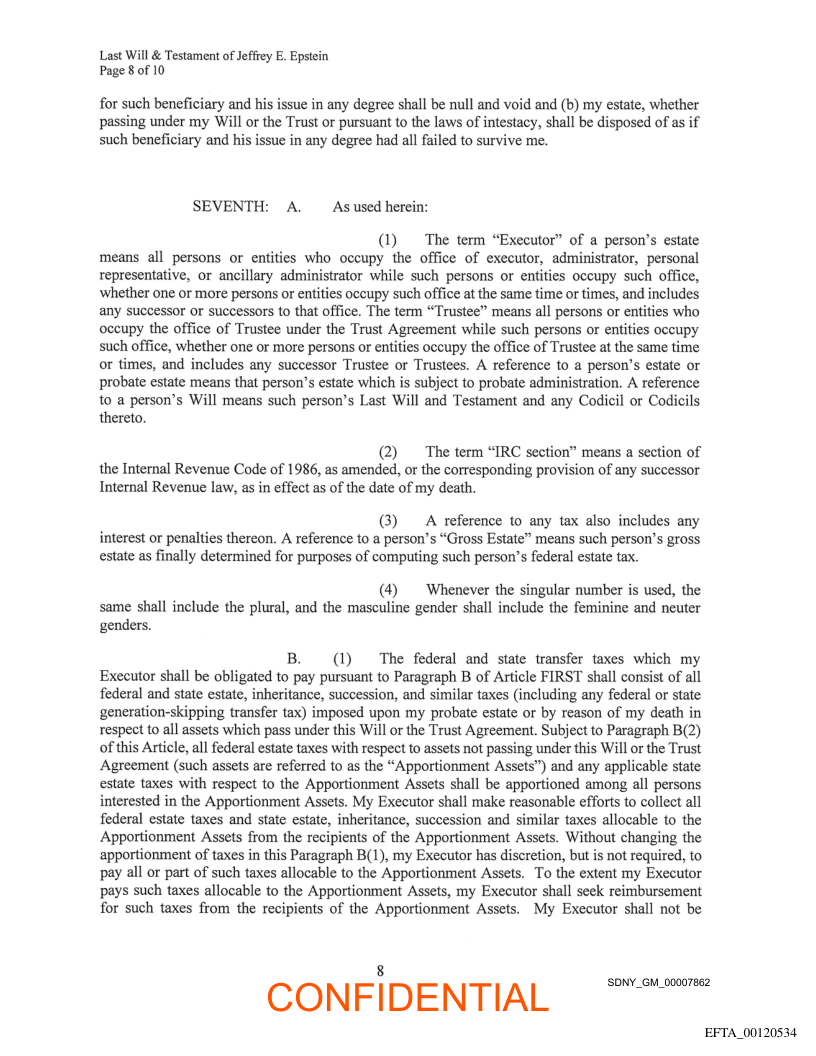 Last Will & Testament of Jeffrey E. Epstein
Page 8 of 10

for such beneficiary and his issue in any degree shall be null and void and (b) my estate, whether passing under my Will or the Trust or pursuant to the laws of intestacy, shall be disposed of as if such beneficiary and his issue in any degree had all failed to survive me.

SEVENTH: A. As used herein:

(1) The term "Executor" of a person's estate means all persons or entities who occupy the office of executor, administrator, personal representative, or ancillary administrator while such persons or entities occupy such office, whether one or more persons or entities occupy such office at the same time or times, and includes any successor or successors to that office. The term "Trustee" means all persons or entities who occupy the office of Trustee under the Trust Agreement while such persons or entities occupy such office, whether one or more persons or entities occupy the office of Trustee at the same time or times, and includes any successor Trustee or Trustees. A reference to a person's estate or probate estate means that person's estate which is subject to probate administration. A reference to a person's Will means such person's Last Will and Testament and any Codicil or Codicils thereto.

(2) The term "IRC section" means a section of the Internal Revenue Code of 1986, as amended, or the corresponding provision of any successor Internal Revenue law, as in effect as of the date of my death.

(3) A reference to any tax also includes any interest or penalties thereon. A reference to a person's "Gross Estate" means such person's gross estate as finally determined for purposes of computing such person's federal estate tax.

(4) Whenever the singular number is used, the same shall include the plural, and the masculine gender shall include the feminine and neuter genders.

B. (1) The federal and state transfer taxes which my Executor shall be obligated to pay pursuant to Paragraph B of Article FIRST shall consist of all federal and state estate, inheritance, succession, and similar taxes (including any federal or state generation-skipping transfer tax) imposed upon my probate estate or by reason of my death in respect to all assets which pass under this Will or the Trust Agreement. Subject to Paragraph B(2) of this Article, all federal estate taxes with respect to assets not passing under this Will or the Trust Agreement (such assets are referred to as the "Apportionment Assets") and any applicable state estate taxes with respect to the Apportionment Assets shall be apportioned among all persons interested in the Apportionment Assets. My Executor shall make reasonable efforts to collect all federal estate taxes and state estate, inheritance, succession and similar taxes allocable to the Apportionment Assets from the recipients of the Apportionment Assets. Without changing the apportionment of taxes in this Paragraph B(1), my Executor has discretion, but is not required, to pay all or part of such taxes allocable to the Apportionment Assets. To the extent my Executor pays such taxes allocable to the Apportionment Assets, my Executor shall seek reimbursement for such taxes from the recipients of the Apportionment Assets. My Executor shall not be

8

CONFIDENTIAL

SDNY_GM_00007862

EFTA_00120534